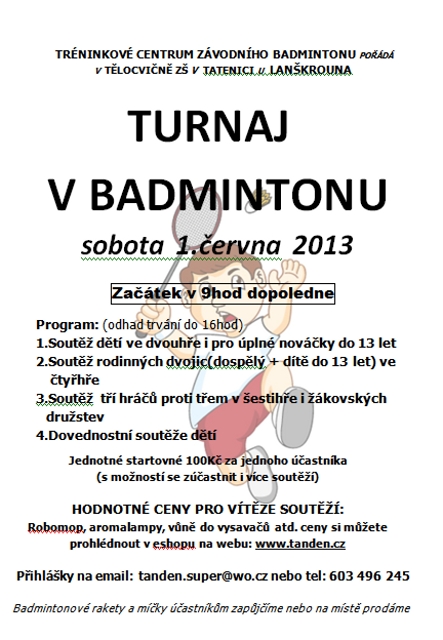 TRÉNINKOVÉ CENTRUM ZÁVODNÍHO BADMINTONU POŘÁDÁ
V TĚLOCVIČNĚ ZŠ V TATENICI U LANŠKROUNA

TURNAJ
V BADMINTONU

sobota 1.června 2013

Začátek v 9hod dopoledne

Program: (odhad trvání do 16hod)
1.Soutěž dětí ve dvouhře i pro úplné nováčky do 13 let
2.Soutěž rodinných dvojic(dospělý + dítě do 13 let) ve čtyřhře
3.Soutěž tří hráčů proti třem v šestihře i žákovských družstev
4.Dovednostní soutěže dětí

Jednotné startovné 100Kč za jednoho účastníka
(s možností se zúčastnit i více soutěží)

HODNOTNÉ CENY PRO VÍTĚZE SOUTĚŽÍ:
Robomop, aromalampy, vůně do vysavačů atd. ceny si můžete prohlédnout v eshopu na webu: www.tanden.cz

Přihlášky na email: tanden.super@wo.cz nebo tel: 603 496 245

Badmintonové rakety a míčky účastníkům zapůjčíme nebo na místě prodáme